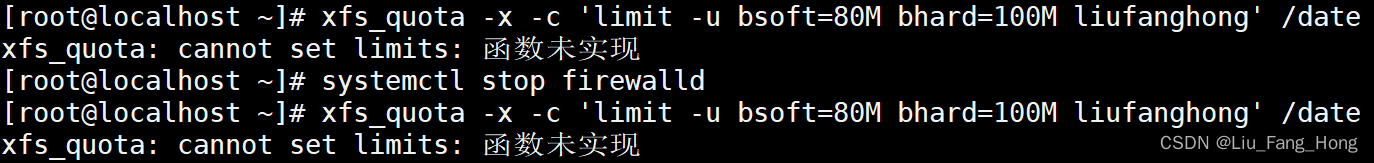 [root@localhost ~]# xfs_quota -x -c 'limit -u bsoft=80M bhard=100M liufanghong' /date
xfs_quota: cannot set limits: 函数未实现
[root@localhost ~]# systemctl stop firewalld
[root@localhost ~]# xfs_quota -x -c 'limit -u bsoft=80M bhard=100M liufanghong' /date
xfs_quota: cannot set limits: 函数未实现
CSDN @Liu_Fang_Hong